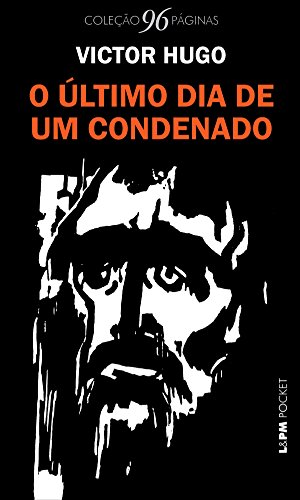 COLEÇÃO 96 PÁGINAS

VICTOR HUGO

O ÚLTIMO DIA DE UM CONDENADO

L&PM POCKET